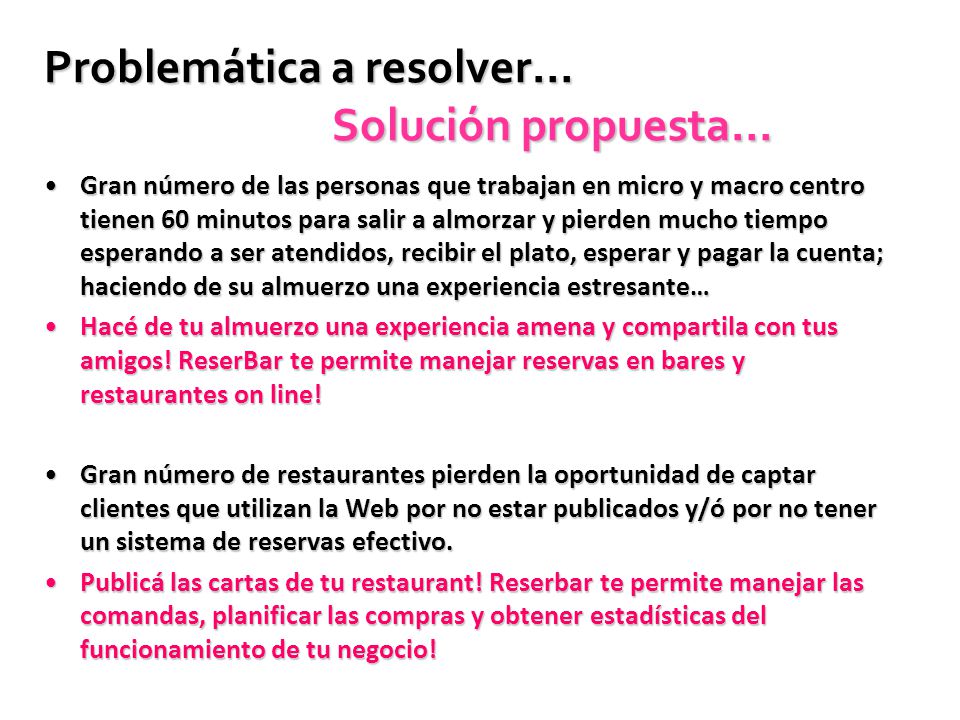 Problemática a resolver…

Solución propuesta…

• Gran número de las personas que trabajan en micro y macro centro tienen 60 minutos para salir a almorzar y pierden mucho tiempo esperando a ser atendidos, recibir el plato, esperar y pagar la cuenta; haciendo de su almuerzo una experiencia estresante…

• Hacé de tu almuerzo una experiencia amena y compartila con tus amigos! ReserBar te permite manejar reservas en bares y restaurantes on line!

• Gran número de restaurantes pierden la oportunidad de captar clientes que utilizan la Web por no estar publicados y/ó por no tener un sistema de reservas efectivo.

• Publicá las cartas de tu restaurant! Reserbar te permite manejar las comandas, planificar las compras y obtener estadísticas del funcionamiento de tu negocio!